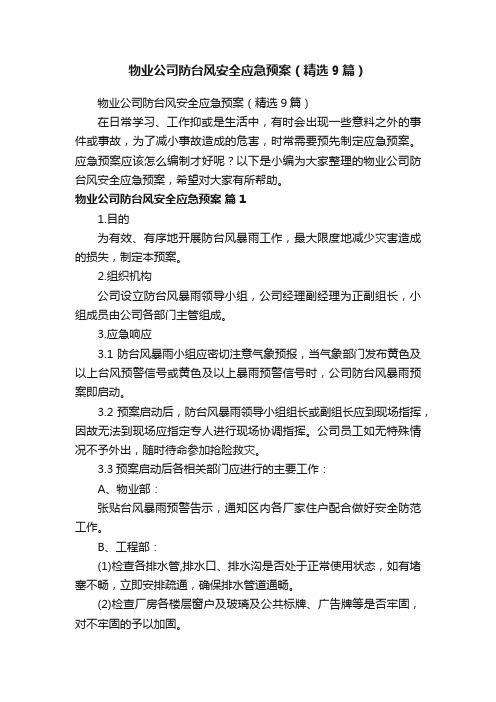 物业公司防台风安全应急预案（精选9篇）

物业公司防台风安全应急预案（精选9篇）

在日常学习、工作抑或是生活中，有时会出现一些意料之外的事件或事故，为了减小事故造成的危害，时常需要预先制定应急预案。应急预案应该怎么编制才好呢？以下是小编为大家整理的物业公司防台风安全应急预案，希望对大家有所帮助。

物业公司防台风安全应急预案 篇1

1.目的

为有效、有序地开展防台风暴雨工作，最大限度地减少灾害造成的损失，制定本预案。

2.组织机构

公司设立防台风暴雨领导小组，公司经理副经理为正副组长，小组成员由公司各部门主管组成。

3.应急响应

3.1 防台风暴雨小组应密切注意气象预报，当气象部门发布黄色及以上台风预警信号或黄色及以上暴雨预警信号时，公司防台风暴雨预案即启动。

3.2 预案启动后，防台风暴雨领导小组组长或副组长应到现场指挥，因故无法到现场应指定专人进行现场协调指挥。公司员工如无特殊情况不予外出，随时待命参加抢险救灾。

3.3 预案启动后各相关部门应进行的主要工作：

A、物业部：

张贴台风暴雨预警告示，通知区内各厂家住户配合做好安全防范工作。

B、工程部：

(1)检查各排水管,排水口、排水沟是否处于正常使用状态，如有堵塞不畅，立即安排疏通，确保排水管道通畅。

(2)检查厂房各楼层窗户及玻璃及公共标牌、广告牌等是否牢固，对不牢固的予以加固。